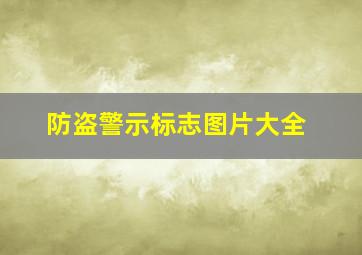 防盗警示标志图片大全